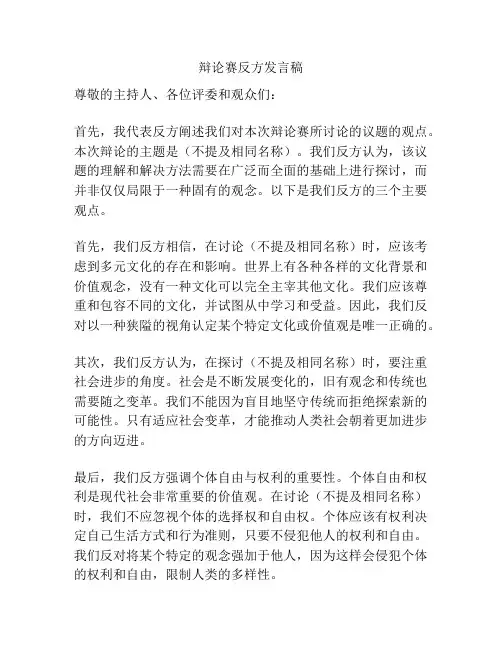 辩论赛反方发言稿

尊敬的主持人、各位评委和观众们：

首先，我代表反方阐述我们对本次辩论赛所讨论的议题的观点。本次辩论的主题是（不提及相同名称）。我们反方认为，该议题的理解和解决方法需要在广泛而全面的基础上进行探讨，而并非仅仅局限于一种固有的观念。以下是我们反方的三个主要观点。

首先，我们反方相信，在讨论（不提及相同名称）时，应该考虑到多元文化的存在和影响。世界上有各种各样的文化背景和价值观念，没有一种文化可以完全主宰其他文化。我们应该尊重和包容不同的文化，并试图从中学习和受益。因此，我们反对以一种狭隘的视角认定某个特定文化或价值观是唯一正确的。

其次，我们反方认为，在探讨（不提及相同名称）时，要注重社会进步的角度。社会是不断发展变化的，旧有观念和传统也需要随之变革。我们不能因为盲目地坚守传统而拒绝探索新的可能性。只有适应社会变革，才能推动人类社会朝着更加进步的方向迈进。

最后，我们反方强调个体自由与权利的重要性。个体自由和权利是现代社会非常重要的价值观。在讨论（不提及相同名称）时，我们不应忽视个体的选择权和自由权。个体应该有权利决定自己生活方式和行为准则，只要不侵犯他人的权利和自由。我们反对将某个特定的观念强加于他人，因为这样会侵犯个体的权利和自由，限制人类的多样性。